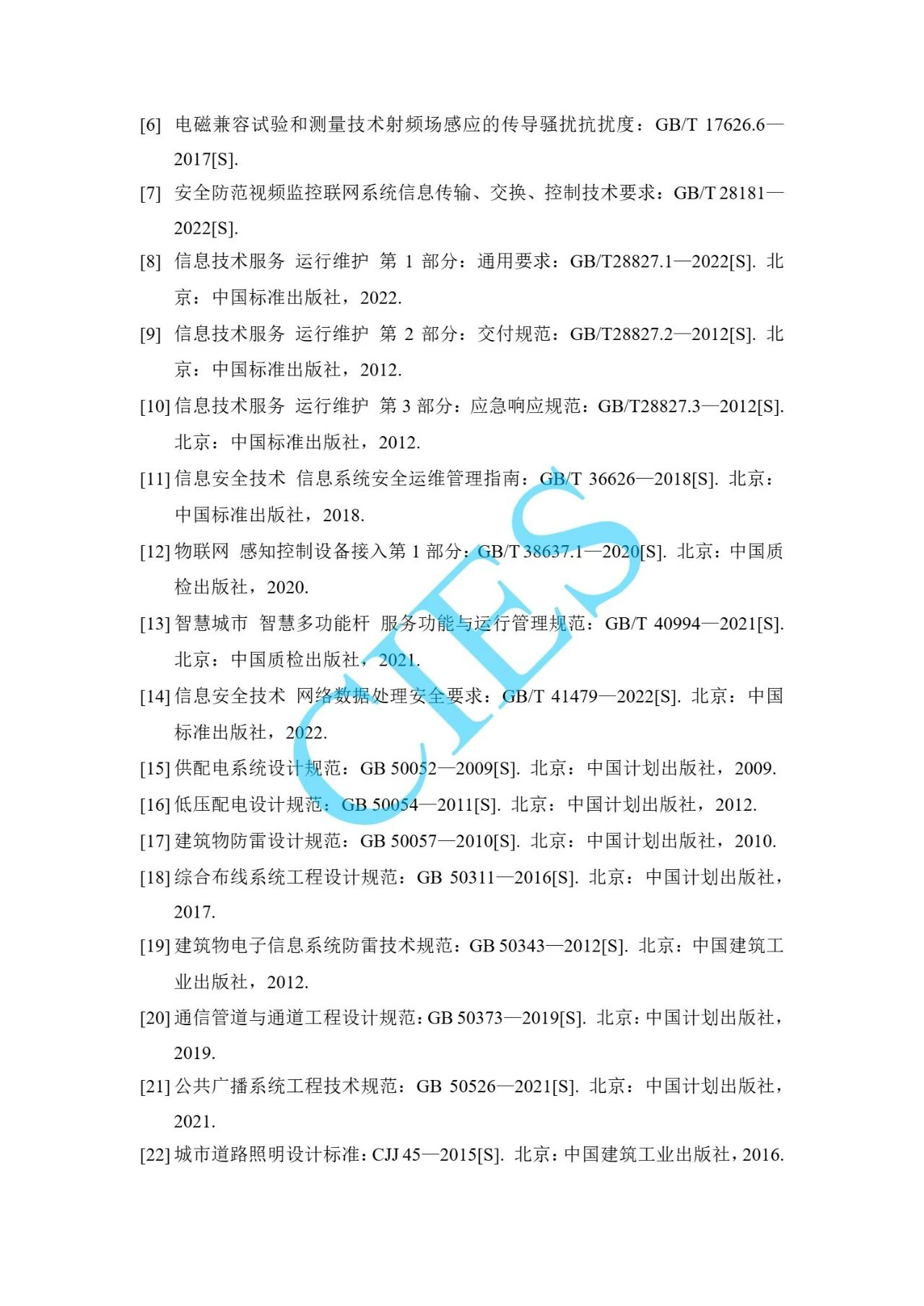 [6] 电磁兼容试验和测量技术射频场感应的传导骚扰抗扰度：GB/T 17626.6—2017[S].

[7] 安全防范视频监控联网系统信息传输、交换、控制技术要求：GB/T 28181—2022[S].

[8] 信息技术服务 运行维护 第 1 部分：通用要求：GB/T28827.1—2022[S]. 北京：中国标准出版社，2022.

[9] 信息技术服务 运行维护 第 2 部分：交付规范：GB/T28827.2—2012[S]. 北京：中国标准出版社，2012.

[10] 信息技术服务 运行维护 第 3 部分：应急响应规范：GB/T28827.3—2012[S]. 北京：中国标准出版社，2012.

[11] 信息安全技术 信息系统安全运维管理指南：GB/T 36626—2018[S]. 北京：中国标准出版社，2018.

[12] 物联网 感知控制设备接入第 1 部分：GB/T 38637.1—2020[S]. 北京：中国质检出版社，2020.

[13] 智慧城市 智慧多功能杆 服务功能与运行管理规范：GB/T 40994—2021[S]. 北京：中国质检出版社，2021.

[14] 信息安全技术 网络数据处理安全要求：GB/T 41479—2022[S]. 北京：中国标准出版社，2022.

[15] 供配电系统设计规范：GB 50052—2009[S]. 北京：中国计划出版社，2009.

[16] 低压配电设计规范：GB 50054—2011[S]. 北京：中国计划出版社，2012.

[17] 建筑物防雷设计规范：GB 50057—2010[S]. 北京：中国计划出版社，2010.

[18] 综合布线系统工程设计规范：GB 50311—2016[S]. 北京：中国计划出版社，2017.

[19] 建筑物电子信息系统防雷技术规范：GB 50343—2012[S]. 北京：中国建筑工业出版社，2012.

[20] 通信管道与通道工程设计规范：GB 50373—2019[S]. 北京：中国计划出版社，2019.

[21] 公共广播系统工程技术规范：GB 50526—2021[S]. 北京：中国计划出版社，2021.

[22] 城市道路照明设计标准：CJJ 45—2015[S]. 北京：中国建筑工业出版社，2016.

CIES